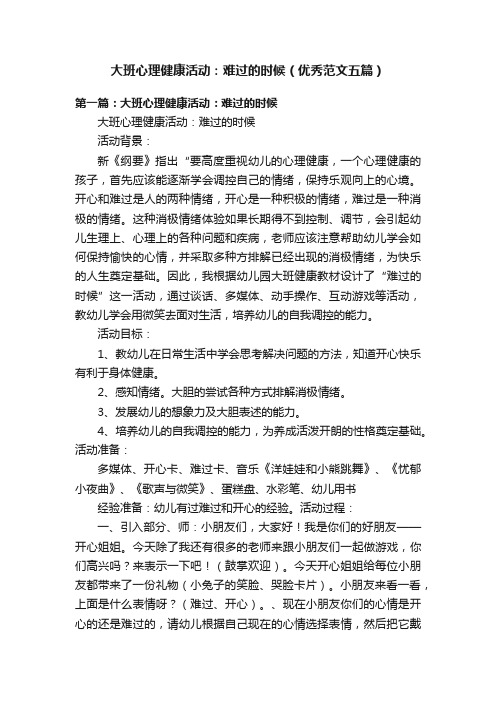 大班心理健康活动：难过的时候（优秀范文五篇）

第一篇：大班心理健康活动：难过的时候

大班心理健康活动：难过的时候

活动背景：

新《纲要》指出“要高度重视幼儿的心理健康，一个心理健康的孩子，首先应该能逐渐学会调控自己的情绪，保持乐观向上的心境。开心和难过是人的两种情绪，开心是一种积极的情绪，难过是一种消极的情绪。这种消极情绪体验如果长期得不到控制、调节，会引起幼儿生理上、心理上的各种问题和疾病，老师应该注意帮助幼儿学会如何保持愉快的心情，并采取多种方排解已经出现的消极情绪，为快乐的人生奠定基础。因此，我根据幼儿园大班健康教材设计了“难过的时候”这一活动，通过谈话、多媒体、动手操作、互动游戏等活动，教幼儿学会用微笑去面对生活，培养幼儿的自我调控的能力。

活动目标：

1、教幼儿在日常生活中学会思考解决问题的方法，知道开心快乐有利于身体健康。

2、感知情绪。大胆的尝试各种方式排解消极情绪。

3、发展幼儿的想象力及大胆表述的能力。

4、培养幼儿的自我调控的能力，为养成活泼开朗的性格奠定基础。活动准备：

多媒体、开心卡、难过卡、音乐《洋娃娃和小熊跳舞》、《忧郁小夜曲》、《歌声与微笑》、蛋糕盘、水彩笔、幼儿用书

经验准备：幼儿有过难过和开心的经验。活动过程：

一、引入部分、师：小朋友们，大家好！我是你们的好朋友——开心姐姐。今天除了我还有很多的老师来跟小朋友们一起做游戏，你们高兴吗？来表示一下吧！（鼓掌欢迎）。今天开心姐姐给每位小朋友都带来了一份礼物（小兔子的笑脸、哭脸卡片）。小朋友来看一看，上面是什么表情呀？（难过、开心）。、现在小朋友你们的心情是开心的还是难过的，请幼儿根据自己现在的心情选择表情，然后把它戴